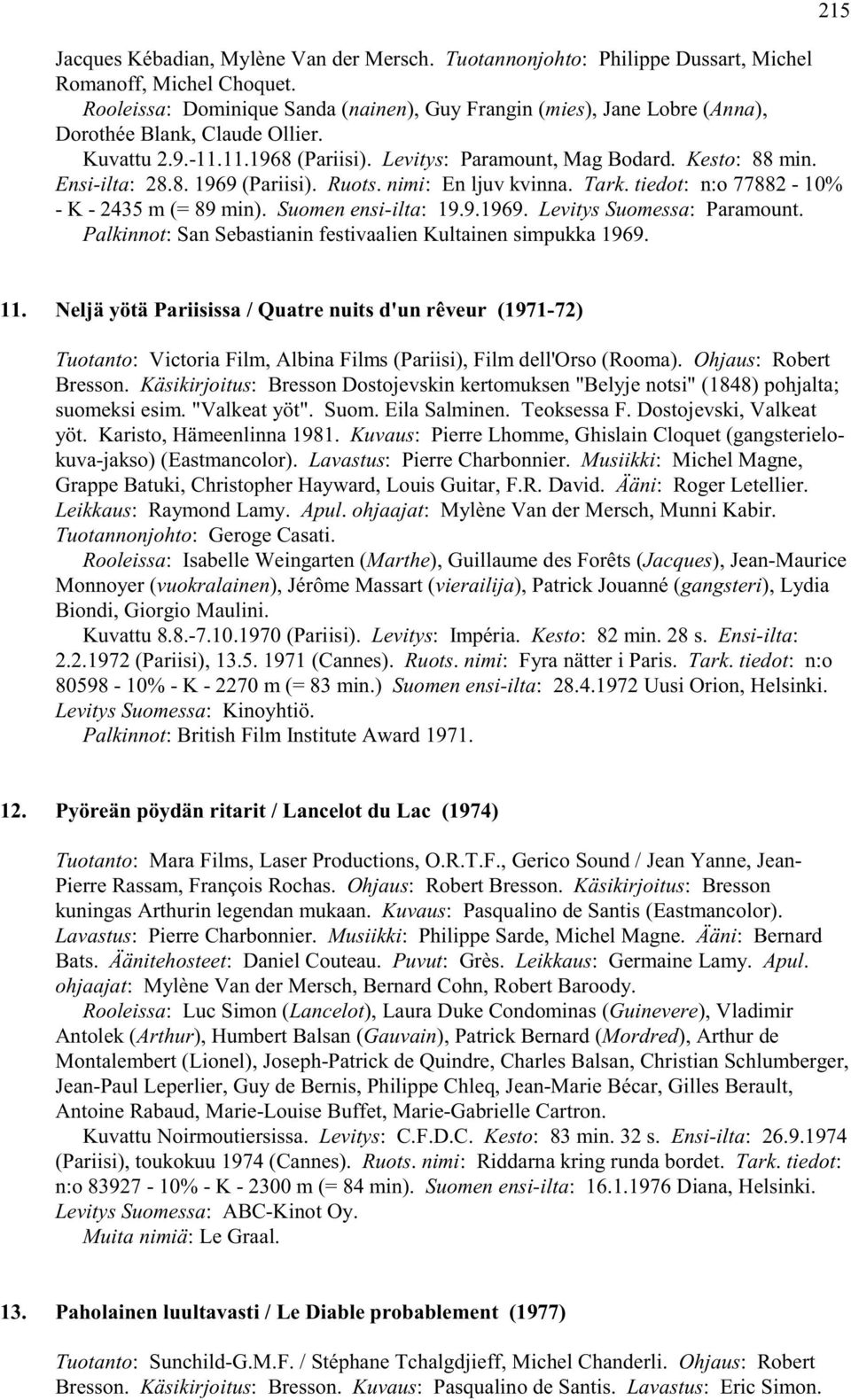 215

Jacques Kébadian, Mylène Van der Mersch. Tuotannonjohto: Philippe Dussart, Michel Romanoff, Michel Choquet.

Rooleissa: Dominique Sanda (nainen), Guy Frangin (mies), Jane Lobre (Anna), Dorothée Blank, Claude Ollier.

Kuvattu 2.9.-11.11.1968 (Pariisi). Levitys: Paramount, Mag Bodard. Kesto: 88 min. Ensi-ilta: 28.8. 1969 (Pariisi). Ruots. nimi: En ljuv kvinna. Tark. tiedot: n:o 77882 - 10% - K - 2435 m (= 89 min). Suomen ensi-ilta: 19.9.1969. Levitys Suomessa: Paramount.

Palkinnot: San Sebastianin festivaalien Kultainen simpukka 1969.

11. Neljä yötä Pariisissa / Quatre nuits d'un rêveur (1971-72)

Tuotanto: Victoria Film, Albina Films (Pariisi), Film dell'Orso (Rooma). Ohjaus: Robert Bresson. Käsikirjoitus: Bresson Dostojevskin kertomuksen "Belyje notsi" (1848) pohjalta; suomeksi esim. "Valkeat yöt". Suom. Eila Salminen. Teoksessa F. Dostojevski, Valkeat yöt. Karisto, Hämeenlinna 1981. Kuvaus: Pierre Lhomme, Ghislain Cloquet (gangsterielokuva-jakso) (Eastmancolor). Lavastus: Pierre Charbonnier. Musiikki: Michel Magne, Grappe Batuki, Christopher Hayward, Louis Guitar, F.R. David. Ääni: Roger Letellier. Leikkaus: Raymond Lamy. Apul. ohjaajat: Mylène Van der Mersch, Munni Kabir. Tuotannonjohto: Geroge Casati.

Rooleissa: Isabelle Weingarten (Marthe), Guillaume des Forêts (Jacques), Jean-Maurice Monnoyer (vuokralainen), Jérôme Massart (vierailija), Patrick Jouanné (gangsteri), Lydia Biondi, Giorgio Maulini.

Kuvattu 8.8.-7.10.1970 (Pariisi). Levitys: Impéria. Kesto: 82 min. 28 s. Ensi-ilta: 2.2.1972 (Pariisi), 13.5. 1971 (Cannes). Ruots. nimi: Fyra nätter i Paris. Tark. tiedot: n:o 80598 - 10% - K - 2270 m (= 83 min.) Suomen ensi-ilta: 28.4.1972 Uusi Orion, Helsinki. Levitys Suomessa: Kinoyhtiö.

Palkinnot: British Film Institute Award 1971.

12. Pyöreän pöydän ritarit / Lancelot du Lac (1974)

Tuotanto: Mara Films, Laser Productions, O.R.T.F., Gerico Sound / Jean Yanne, Jean-Pierre Rassam, François Rochas. Ohjaus: Robert Bresson. Käsikirjoitus: Bresson kuningas Arthurin legendan mukaan. Kuvaus: Pasqualino de Santis (Eastmancolor). Lavastus: Pierre Charbonnier. Musiikki: Philippe Sarde, Michel Magne. Ääni: Bernard Bats. Äänitehosteet: Daniel Couteau. Puvut: Grès. Leikkaus: Germaine Lamy. Apul. ohjaajat: Mylène Van der Mersch, Bernard Cohn, Robert Baroody.

Rooleissa: Luc Simon (Lancelot), Laura Duke Condominas (Guinevere), Vladimir Antolek (Arthur), Humbert Balsan (Gauvain), Patrick Bernard (Mordred), Arthur de Montalembert (Lionel), Joseph-Patrick de Quindre, Charles Balsan, Christian Schlumberger, Jean-Paul Leperlier, Guy de Bernis, Philippe Chleq, Jean-Marie Bécar, Gilles Berault, Antoine Rabaud, Marie-Louise Buffet, Marie-Gabrielle Cartron.

Kuvattu Noirmoutiersissa. Levitys: C.F.D.C. Kesto: 83 min. 32 s. Ensi-ilta: 26.9.1974 (Pariisi), toukokuu 1974 (Cannes). Ruots. nimi: Riddarna kring runda bordet. Tark. tiedot: n:o 83927 - 10% - K - 2300 m (= 84 min). Suomen ensi-ilta: 16.1.1976 Diana, Helsinki. Levitys Suomessa: ABC-Kinot Oy.

Muita nimiä: Le Graal.

13. Paholainen luultavasti / Le Diable probablement (1977)

Tuotanto: Sunchild-G.M.F. / Stéphane Tchalgdjieff, Michel Chanderli. Ohjaus: Robert Bresson. Käsikirjoitus: Bresson. Kuvaus: Pasqualino de Santis. Lavastus: Eric Simon.